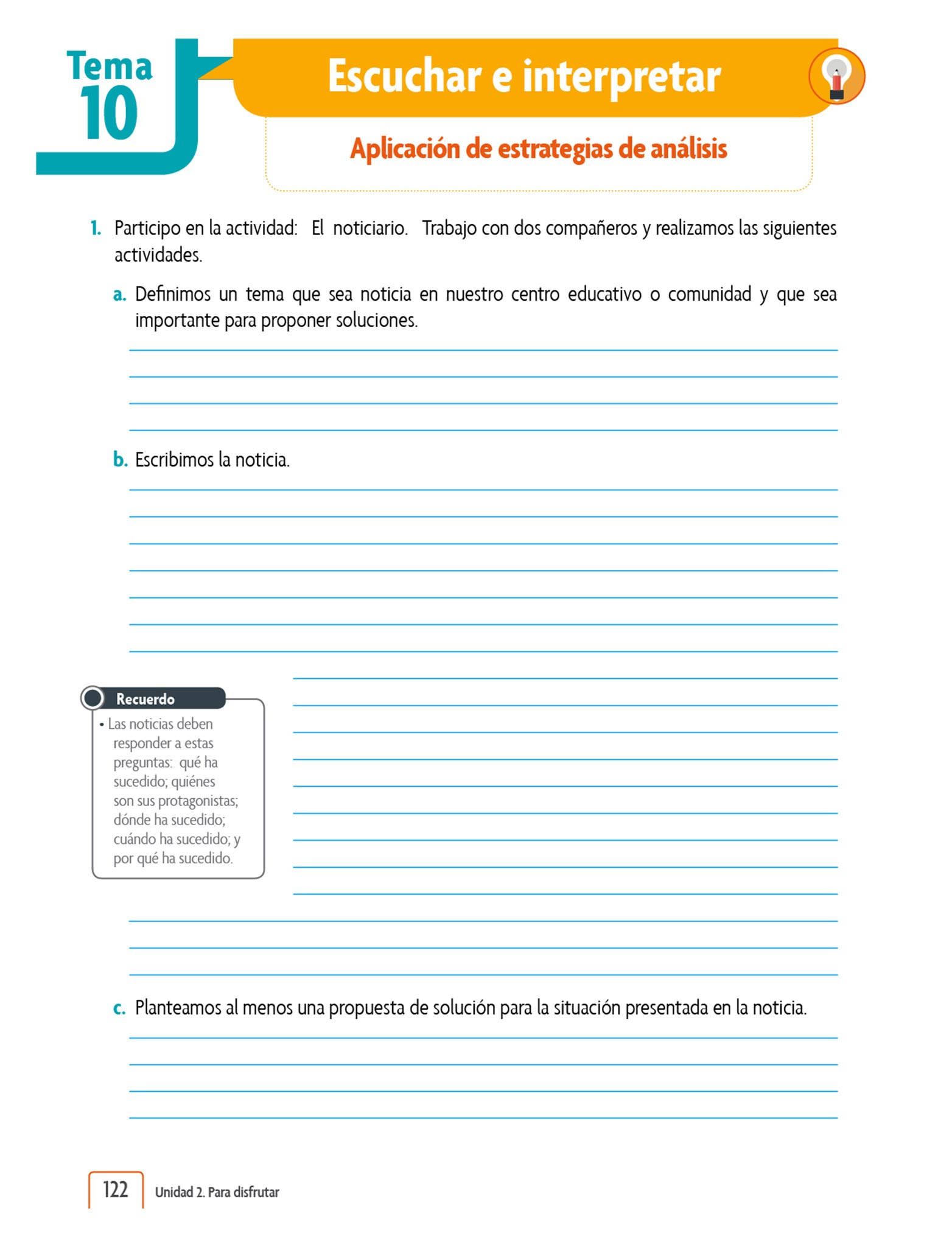 Tema 10

Escuchar e interpretar

Aplicación de estrategias de análisis

1. Participo en la actividad: El noticiario. Trabajo con dos compañeros y realizamos las siguientes actividades.

a. Definimos un tema que sea noticia en nuestro centro educativo o comunidad y que sea importante para proponer soluciones.

b. Escribimos la noticia.

Recuerdo
• Las noticias deben responder a estas preguntas: qué ha sucedido; quiénes son sus protagonistas; dónde ha sucedido; cuándo ha sucedido; y por qué ha sucedido.

c. Planteamos al menos una propuesta de solución para la situación presentada en la noticia.

122 Unidad 2. Para disfrutar